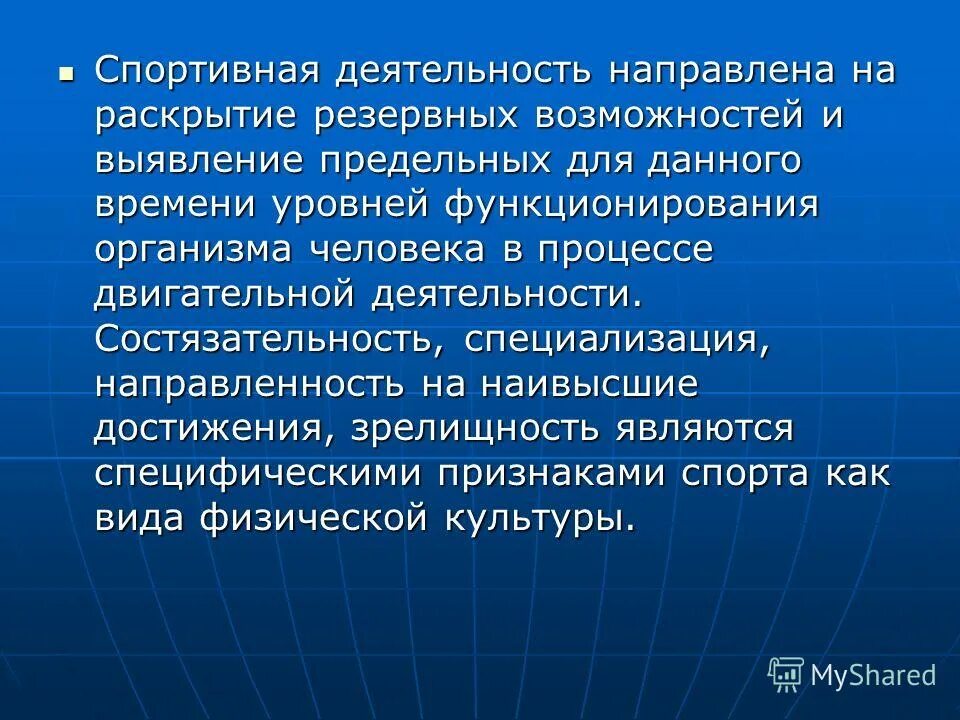 Спортивная деятельность направлена на раскрытие резервных возможностей и выявление предельных для данного времени уровней функционирования организма человека в процессе двигательной деятельности. Состязательность, специализация, направленность на наивысшие достижения, зрелищность являются специфическими признаками спорта как вида физической культуры.

MyShared